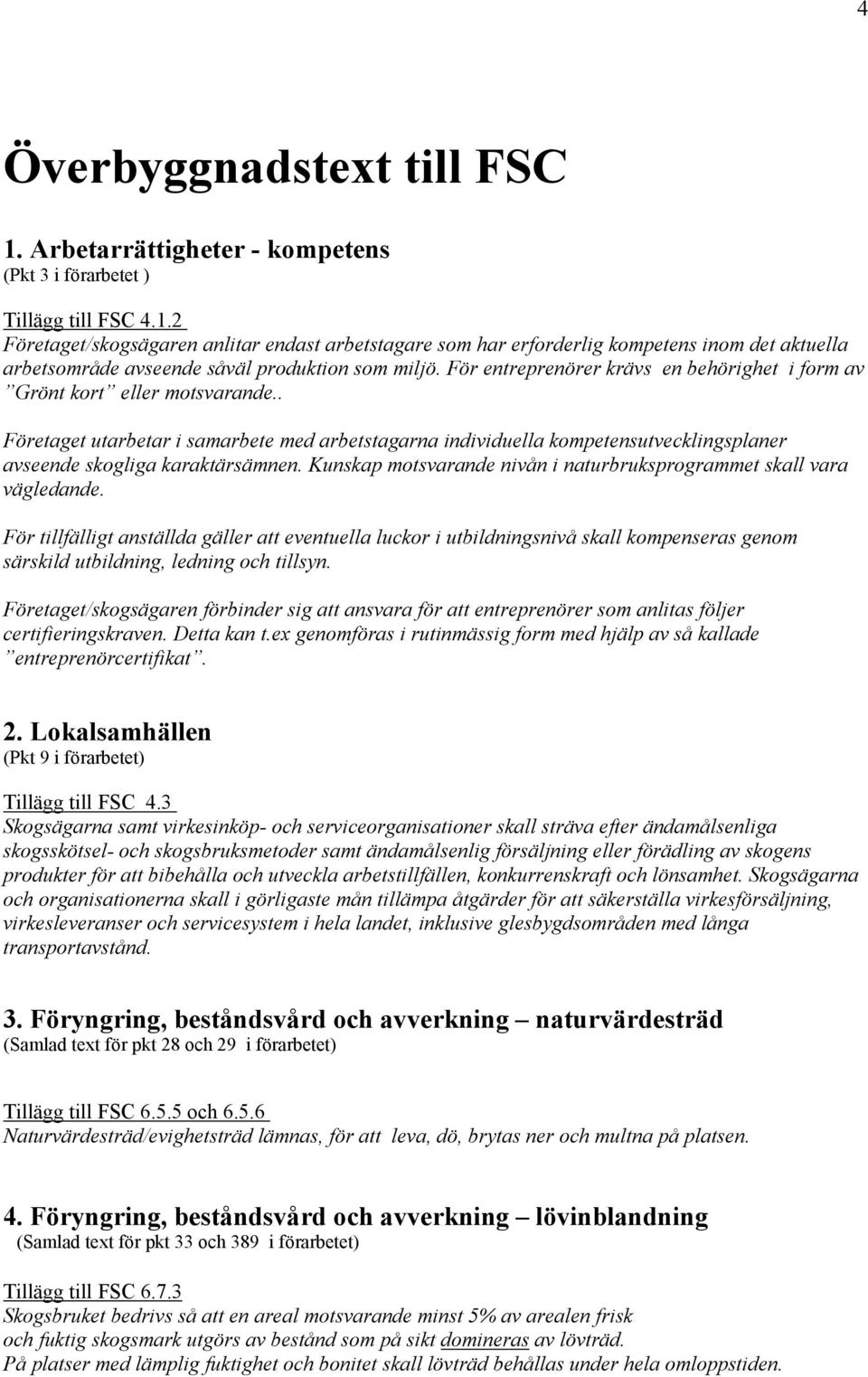 4

Överbyggnadstext till FSC

1. Arbetarrättigheter - kompetens
(Pkt 3 i förarbetet )

Tillägg till FSC 4.1.2
Företaget/skogsägaren anlitar endast arbetstagare som har erforderlig kompetens inom det aktuella arbetsområde avseende såväl produktion som miljö. För entreprenörer krävs en behörighet i form av ”Grönt kort” eller motsvarande..

Företaget utarbetar i samarbete med arbetstagarna individuella kompetensutvecklingsplaner avseende skogliga karaktärsämnen. Kunskap motsvarande nivån i naturbruksprogrammet skall vara vägledande.

För tillfälligt anställda gäller att eventuella luckor i utbildningsnivå skall kompenseras genom särskild utbildning, ledning och tillsyn.

Företaget/skogsägaren förbinder sig att ansvara för att entreprenörer som anlitas följer certifieringskraven. Detta kan t.ex genomföras i rutinmässig form med hjälp av så kallade ”entreprenörcertifikat”.

2. Lokalsamhällen
(Pkt 9 i förarbetet)

Tillägg till FSC 4.3
Skogsägarna samt virkesinköp- och serviceorganisationer skall sträva efter ändamålsenliga skogsskötsel- och skogsbruksmetoder samt ändamålsenlig försäljning eller förädling av skogens produkter för att bibehålla och utveckla arbetstillfällen, konkurrenskraft och lönsamhet. Skogsägarna och organisationerna skall i görligaste mån tillämpa åtgärder för att säkerställa virkesförsäljning, virkesleveranser och servicesystem i hela landet, inklusive glesbygdsområden med långa transportavstånd.

3. Föryngring, beståndsvård och avverkning – naturvärdesträd
(Samlad text för pkt 28 och 29 i förarbetet)

Tillägg till FSC 6.5.5 och 6.5.6
Naturvärdesträd/evighetsträd lämnas, för att leva, dö, brytas ner och multna på platsen.

4. Föryngring, beståndsvård och avverkning – lövinblandning
(Samlad text för pkt 33 och 389 i förarbetet)

Tillägg till FSC 6.7.3
Skogsbruket bedrivs så att en areal motsvarande minst 5% av arealen frisk och fuktig skogsmark utgörs av bestånd som på sikt domineras av lövträd.
På platser med lämplig fuktighet och bonitet skall lövträd behållas under hela omloppstiden.